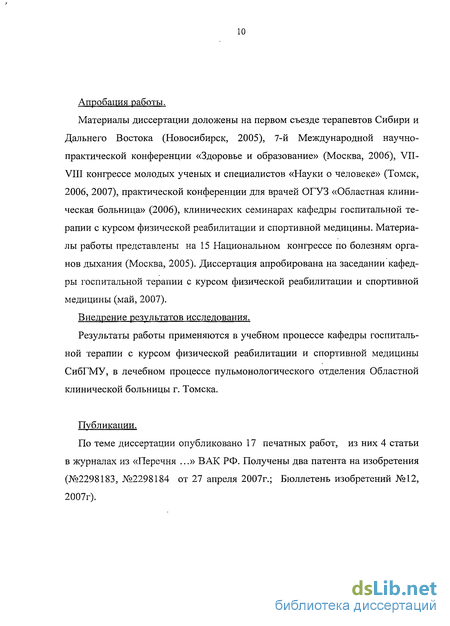 10

Апробация работы.

Материалы диссертации доложены на первом съезде терапевтов Сибири и Дальнего Востока (Новосибирск, 2005), 7-й Международной научно-практической конференции «Здоровье и образование» (Москва, 2006), VII-VIII конгрессе молодых ученых и специалистов «Науки о человеке» (Томск, 2006, 2007), практической конференции для врачей ОГУЗ «Областная клиническая больница» (2006), клинических семинарах кафедры госпитальной терапии с курсом физической реабилитации и спортивной медицины. Материалы работы представлены на 15 Национальном конгрессе по болезням органов дыхания (Москва, 2005). Диссертация апробирована на заседании кафедры госпитальной терапии с курсом физической реабилитации и спортивной медицины (май, 2007).

Внедрение результатов исследования.

Результаты работы применяются в учебном процессе кафедры госпитальной терапии с курсом физической реабилитации и спортивной медицины СибГМУ, в лечебном процессе пульмонологического отделения Областной клинической больницы г. Томска.

Публикации.

По теме диссертации опубликовано 17 печатных работ, из них 4 статьи в журналах из «Перечня …» ВАК РФ. Получены два патента на изобретения (№2298183, №2298184 от 27 апреля 2007г.; Бюллетень изобретений №12, 2007г).

dsLib.net
библиотека диссертаций